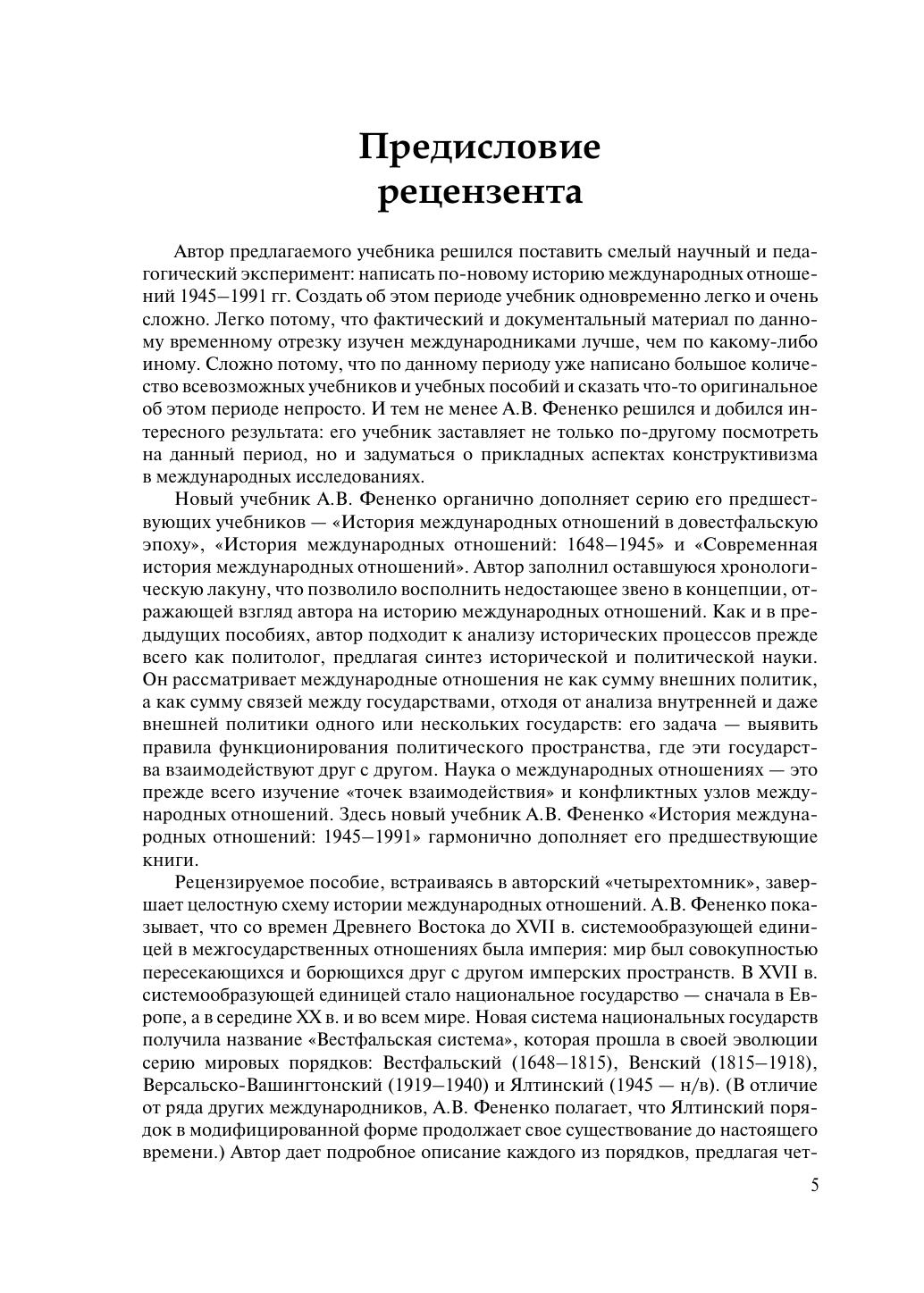 Предисловие рецензента

Автор предлагаемого учебника решился поставить смелый научный и педагогический эксперимент: написать по-новому историю международных отношений 1945–1991 гг. Создать об этом периоде учебник одновременно легко и очень сложно. Легко потому, что фактический и документальный материал по данному временному отрезку изучен международниками лучше, чем по какому-либо иному. Сложно потому, что по данному периоду уже написано большое количество всевозможных учебников и учебных пособий и сказать что-то оригинальное об этом периоде непросто. И тем не менее А.В. Фененко решился и добился интересного результата: его учебник заставляет не только по-другому посмотреть на данный период, но и задуматься о прикладных аспектах конструктивизма в международных исследованиях.

Новый учебник А.В. Фененко органично дополняет серию его предшествующих учебников — «История международных отношений в довестфальскую эпоху», «История международных отношений: 1648–1945» и «Современная история международных отношений». Автор заполнил оставшуюся хронологическую лакуну, что позволило восполнить недостающее звено в концепции, отражающей взгляд автора на историю международных отношений. Как и в предыдущих пособиях, автор подходит к анализу исторических процессов прежде всего как политолог, предлагая синтез исторической и политической науки. Он рассматривает международные отношения не как сумму внешних политик, а как сумму связей между государствами, отходя от анализа внутренней и даже внешней политики одного или нескольких государств: его задача — выявить правила функционирования политического пространства, где эти государства взаимодействуют друг с другом. Наука о международных отношениях — это прежде всего изучение «точек взаимодействия» и конфликтных узлов международных отношений. Здесь новый учебник А.В. Фененко «История международных отношений: 1945–1991» гармонично дополняет его предшествующие книги.

Рецензируемое пособие, встраиваясь в авторский «четырехтомник», завершает целостную схему истории международных отношений. А.В. Фененко показывает, что со времен Древнего Востока до XVII в. системообразующей единицей в межгосударственных отношениях была империя: мир был совокупностью пересекающихся и борющихся друг с другом имперских пространств. В XVII в. системообразующей единицей стало национальное государство — сначала в Европе, а в середине XX в. и во всем мире. Новая система национальных государств получила название «Вестфальская система», которая прошла в своей эволюции серию мировых порядков: Вестфальский (1648–1815), Венский (1815–1918), Версальско-Вашингтонский (1919–1940) и Ялтинский (1945 — н/в). (В отличие от ряда других международников, А.В. Фененко полагает, что Ялтинский порядок в модифицированной форме продолжает свое существование до настоящего времени.) Автор дает подробное описание каждого из порядков, предлагая чет-

5